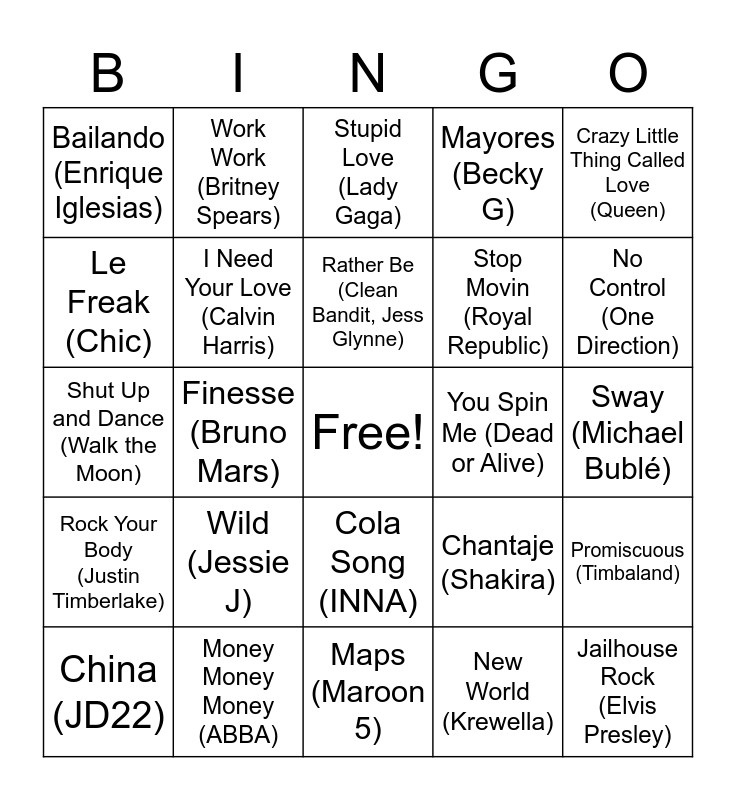 | B | I | N | G | O |
|---|---|---|---|---|
| Bailando (Enrique Iglesias) | Work Work (Britney Spears) | Stupid Love (Lady Gaga) | Mayores (Becky G) | Crazy Little Thing Called Love (Queen) |
| Le Freak (Chic) | I Need Your Love (Calvin Harris) | Rather Be (Clean Bandit, Jess Glynne) | Stop Movin (Royal Republic) | No Control (One Direction) |
| Shut Up and Dance (Walk the Moon) | Finesse (Bruno Mars) | Free! | You Spin Me (Dead or Alive) | Sway (Michael Bublé) |
| Rock Your Body (Justin Timberlake) | Wild (Jessie J) | Cola Song (INNA) | Chantaje (Shakira) | Promiscuous (Timbaland) |
| China (JD22) | Money Money Money (ABBA) | Maps (Maroon 5) | New World (Krewella) | Jailhouse Rock (Elvis Presley) |